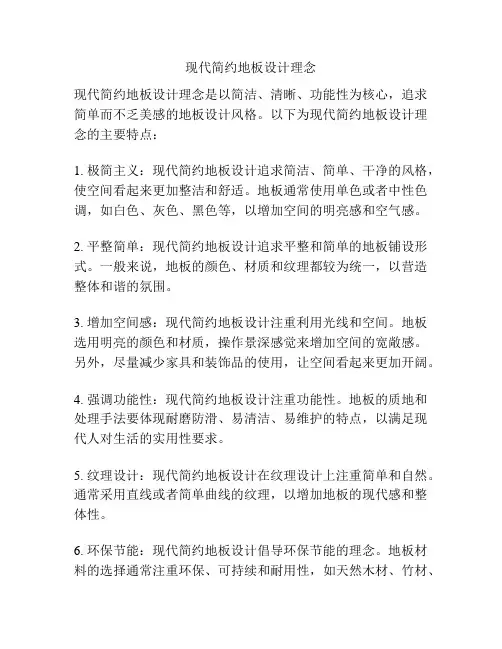 现代简约地板设计理念

现代简约地板设计理念是以简洁、清晰、功能性为核心，追求简单而不乏美感的地板设计风格。以下为现代简约地板设计理念的主要特点：

1. 极简主义：现代简约地板设计追求简洁、简单、干净的风格，使空间看起来更加整洁和舒适。地板通常使用单色或者中性色调，如白色、灰色、黑色等，以增加空间的明亮感和空气感。

2. 平整简单：现代简约地板设计追求平整和简单的地板铺设形式。一般来说，地板的颜色、材质和纹理都较为统一，以营造整体和谐的氛围。

3. 增加空间感：现代简约地板设计注重利用光线和空间。地板选用明亮的颜色和材质，操作景深感觉来增加空间的宽敞感。另外，尽量减少家具和装饰品的使用，让空间看起来更加开阔。

4. 强调功能性：现代简约地板设计注重功能性。地板的质地和处理手法要体现耐磨防滑、易清洁、易维护的特点，以满足现代人对生活的实用性要求。

5. 纹理设计：现代简约地板设计在纹理设计上注重简单和自然。通常采用直线或者简单曲线的纹理，以增加地板的现代感和整体性。

6. 环保节能：现代简约地板设计倡导环保节能的理念。地板材料的选择通常注重环保、可持续和耐用性，如天然木材、竹材、